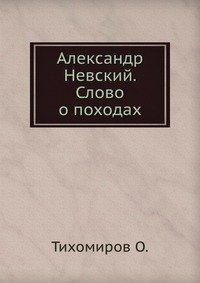 Александр Невский. Слово о походах

Тихомиров О.